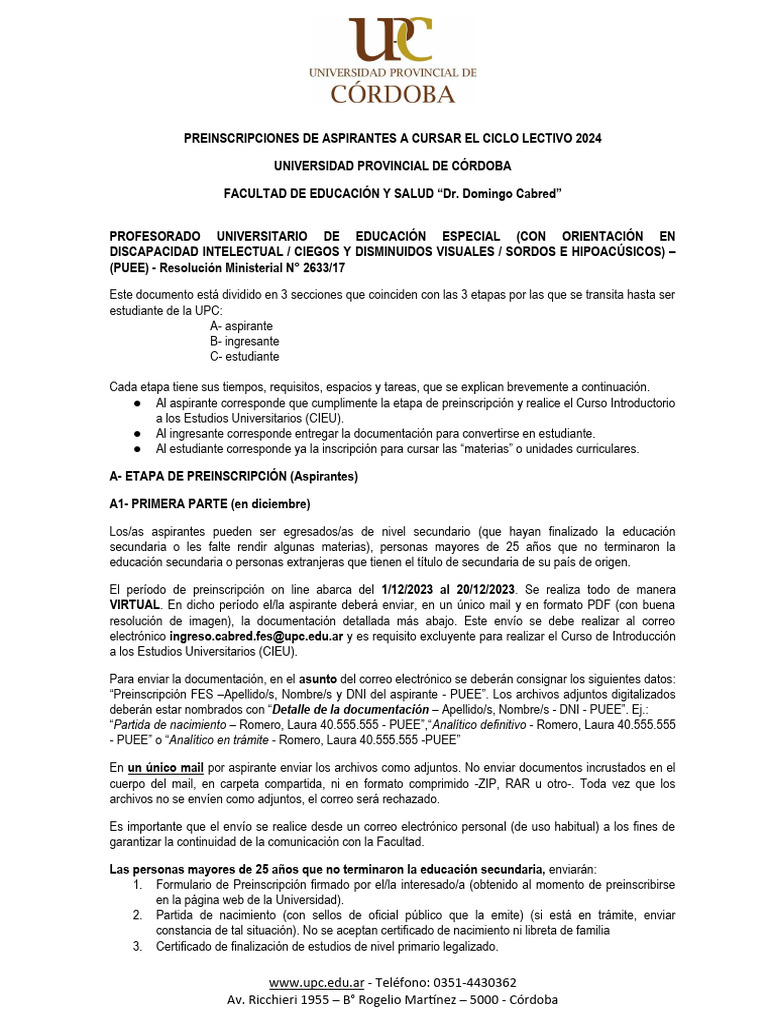 UPC
UNIVERSIDAD PROVINCIAL DE
CÓRDOBA

PREINSCRIPCIONES DE ASPIRANTES A CURSAR EL CICLO LECTIVO 2024

UNIVERSIDAD PROVINCIAL DE CÓRDOBA

FACULTAD DE EDUCACIÓN Y SALUD “Dr. Domingo Cabred”

PROFESORADO UNIVERSITARIO DE EDUCACIÓN ESPECIAL (CON ORIENTACIÓN EN DISCAPACIDAD INTELECTUAL / CIEGOS Y DISMINUIDOS VISUALES / SORDOS E HIPOACÚSICOS) – (PUEE) - Resolución Ministerial N° 2633/17

Este documento está dividido en 3 secciones que coinciden con las 3 etapas por las que se transita hasta ser estudiante de la UPC:
A- aspirante
B- ingresante
C- estudiante

Cada etapa tiene sus tiempos, requisitos, espacios y tareas, que se explican brevemente a continuación.
● Al aspirante corresponde que cumplimente la etapa de preinscripción y realice el Curso Introductorio a los Estudios Universitarios (CIEU).
● Al ingresante corresponde entregar la documentación para convertirse en estudiante.
● Al estudiante corresponde ya la inscripción para cursar las “materias” o unidades curriculares.

A- ETAPA DE PREINSCRIPCIÓN (Aspirantes)

A1- PRIMERA PARTE (en diciembre)

Los/as aspirantes pueden ser egresados/as de nivel secundario (que hayan finalizado la educación secundaria o les falte rendir algunas materias), personas mayores de 25 años que no terminaron la educación secundaria o personas extranjeras que tienen el título de secundaria de su país de origen.

El período de preinscripción on line abarca del 1/12/2023 al 20/12/2023. Se realiza todo de manera VIRTUAL. En dicho período el/la aspirante deberá enviar, en un único mail y en formato PDF (con buena resolución de imagen), la documentación detallada más abajo. Este envío se debe realizar al correo electrónico ingreso.cabred.fes@upc.edu.ar y es requisito excluyente para realizar el Curso de Introducción a los Estudios Universitarios (CIEU).

Para enviar la documentación, en el asunto del correo electrónico se deberán consignar los siguientes datos: “Preinscripción FES –Apellido/s, Nombre/s y DNI del aspirante - PUEE”. Los archivos adjuntos digitalizados deberán estar nombrados con “Detalle de la documentación – Apellido/s, Nombre/s - DNI - PUEE”. Ej.: “Partida de nacimiento – Romero, Laura 40.555.555 - PUEE”,“Analítico definitivo - Romero, Laura 40.555.555 - PUEE” o “Analítico en trámite - Romero, Laura 40.555.555 -PUEE”

En un único mail por aspirante enviar los archivos como adjuntos. No enviar documentos incrustados en el cuerpo del mail, en carpeta compartida, ni en formato comprimido -ZIP, RAR u otro-. Toda vez que los archivos no se envíen como adjuntos, el correo será rechazado.

Es importante que el envío se realice desde un correo electrónico personal (de uso habitual) a los fines de garantizar la continuidad de la comunicación con la Facultad.

Las personas mayores de 25 años que no terminaron la educación secundaria, enviarán:
1. Formulario de Preinscripción firmado por el/la interesado/a (obtenido al momento de preinscribirse en la página web de la Universidad).
2. Partida de nacimiento (con sellos de oficial público que la emite) (si está en trámite, enviar constancia de tal situación). No se aceptan certificado de nacimiento ni libreta de familia
3. Certificado de finalización de estudios de nivel primario legalizado.

www.upc.edu.ar - Teléfono: 0351-4430362
Av. Ricchieri 1955 – B° Rogelio Martínez – 5000 - Córdoba